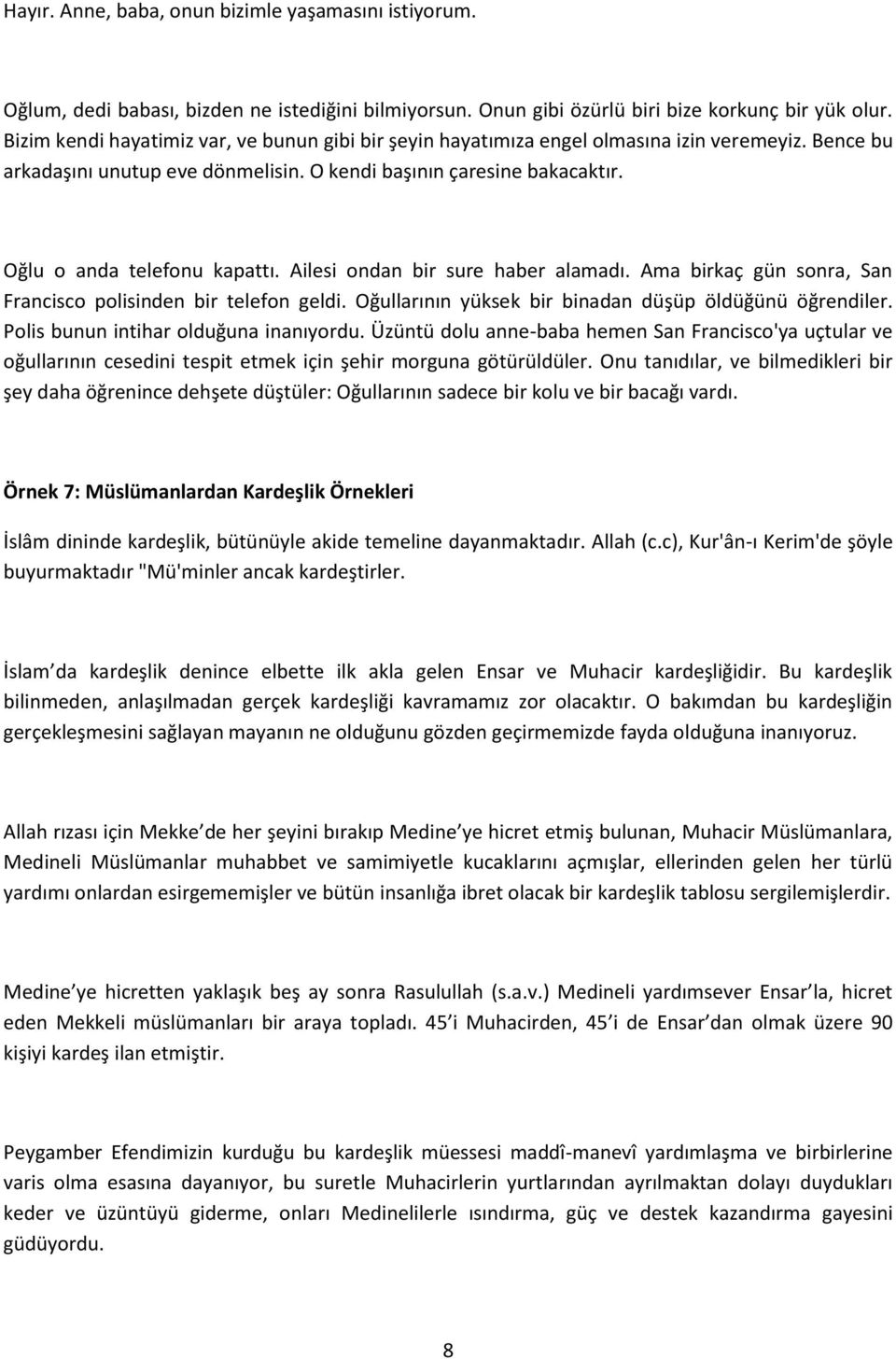 Hayır. Anne, baba, onun bizimle yaşamasını istiyorum.

Oğlum, dedi babası, bizden ne istediğini bilmiyorsun. Onun gibi özürlü biri bize korkunç bir yük olur. Bizim kendi hayatimiz var, ve bunun gibi bir şeyin hayatımıza engel olmasına izin veremeyiz. Bence bu arkadaşını unutup eve dönmelisin. O kendi başının çaresine bakacaktır.

Oğlu o anda telefonu kapattı. Ailesi ondan bir sure haber alamadı. Ama birkaç gün sonra, San Francisco polisinden bir telefon geldi. Oğullarının yüksek bir binadan düşüp öldüğünü öğrendiler. Polis bunun intihar olduğuna inanıyordu. Üzüntü dolu anne-baba hemen San Francisco'ya uçtular ve oğullarının cesedini tespit etmek için şehir morguna götürüldüler. Onu tanıdılar, ve bilmedikleri bir şey daha öğrenince dehşete düştüler: Oğullarının sadece bir kolu ve bir bacağı vardı.

Örnek 7: Müslümanlardan Kardeşlik Örnekleri

İslâm dininde kardeşlik, bütünüyle akide temeline dayanmaktadır. Allah (c.c), Kur'ân-ı Kerim'de şöyle buyurmaktadır "Mü'minler ancak kardeştirler.

İslam da kardeşlik denince elbette ilk akla gelen Ensar ve Muhacir kardeşliğidir. Bu kardeşlik bilinmeden, anlaşılmadan gerçek kardeşliği kavramamız zor olacaktır. O bakımdan bu kardeşliğin gerçekleşmesini sağlayan mayanın ne olduğunu gözden geçirmemizde fayda olduğuna inanıyoruz.

Allah rızası için Mekke de her şeyini bırakıp Medine ye hicret etmiş bulunan, Muhacir Müslümanlara, Medineli Müslümanlar muhabbet ve samimiyetle kucaklarını açmışlar, ellerinden gelen her türlü yardımı onlardan esirgememişler ve bütün insanlığa ibret olacak bir kardeşlik tablosu sergilemişlerdir.

Medine ye hicretten yaklaşık beş ay sonra Rasulullah (s.a.v.) Medineli yardımsever Ensar la, hicret eden Mekkeli müslümanları bir araya topladı. 45 i Muhacirden, 45 i de Ensar dan olmak üzere 90 kişiyi kardeş ilan etmiştir.

Peygamber Efendimizin kurduğu bu kardeşlik müessesi maddî-manevî yardımlaşma ve birbirlerine varis olma esasına dayanıyor, bu suretle Muhacirlerin yurtlarından ayrılmaktan dolayı duydukları keder ve üzüntüyü giderme, onları Medinelilerle ısındırma, güç ve destek kazandırma gayesini güdüyordu.

8